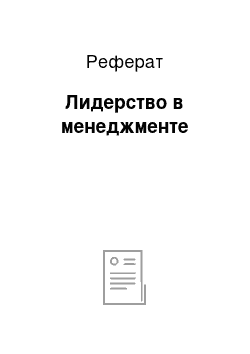 Реферат

Лидерство в менеджменте